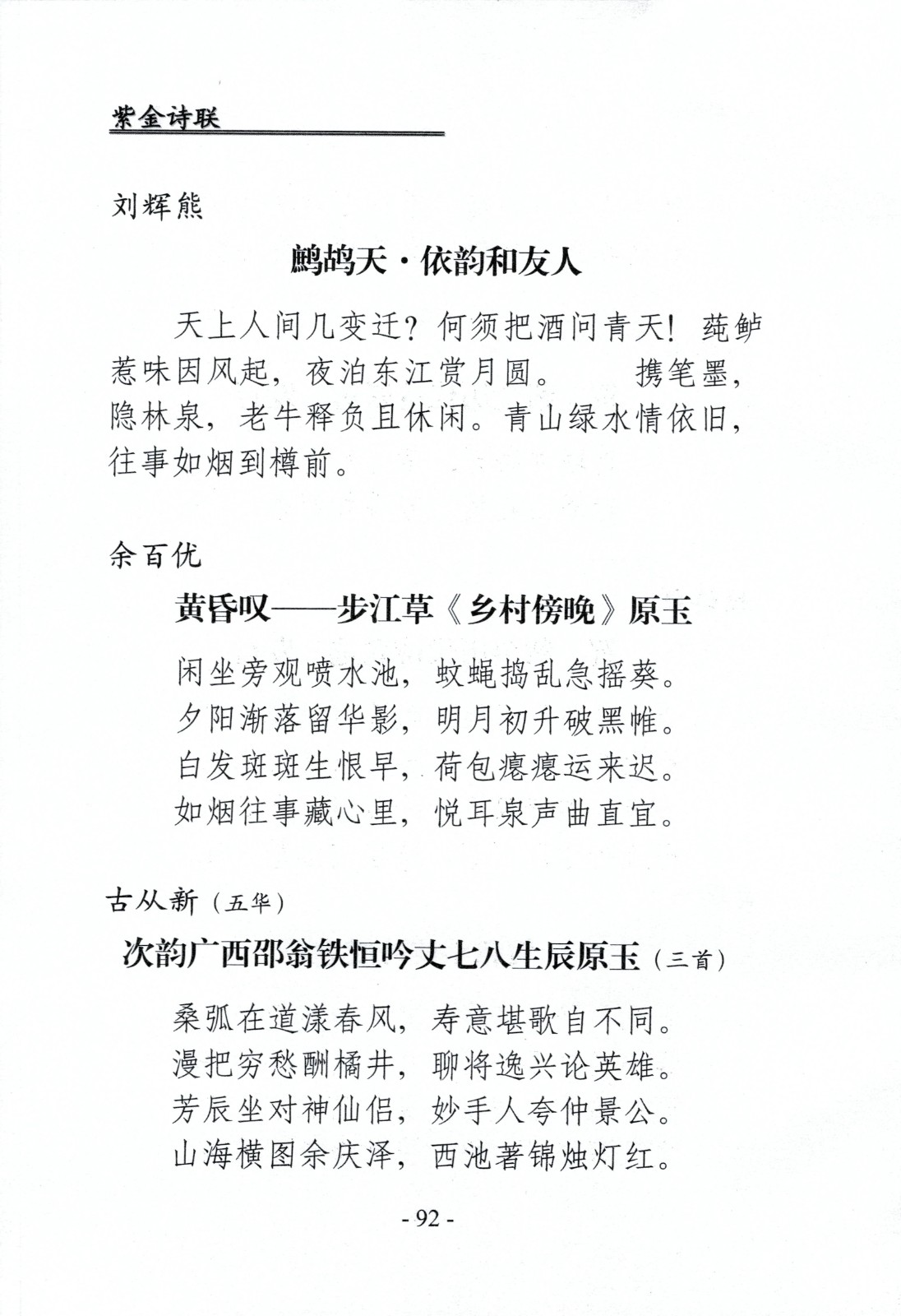 紫金诗联

刘辉熊

鹧鸪天·依韵和友人

天上人间几变迁？何须把酒问青天！莼鲈惹味因风起，夜泊东江赏月圆。　携笔墨，隐林泉，老牛释负且休闲。青山绿水情依旧，往事如烟到樽前。

余百优

黄昏叹——步江草《乡村傍晚》原玉

闲坐旁观喷水池，蚊蝇捣乱急摇葵。
夕阳渐落留华影，明月初升破黑帷。
白发斑斑生恨早，荷包瘪瘪运来迟。
如烟往事藏心里，悦耳泉声曲直宜。

古从新（五华）

次韵广西邵翁铁恒吟丈七八生辰原玉（三首）

桑弧在道漾春风，寿意堪歌自不同。
漫把穷愁酬橘井，聊将逸兴论英雄。
芳辰坐对神仙侣，妙手人夸仲景公。
山海横图余庆泽，西池著锦烛灯红。

- 92 -